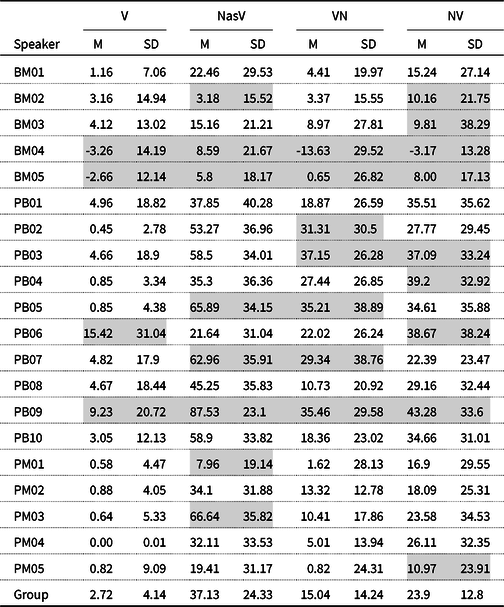 | Speaker | V M | V SD | NasV M | NasV SD | VN M | VN SD | NV M | NV SD |
|---|---|---|---|---|---|---|---|---|
| BM01 | 1.16 | 7.06 | 22.46 | 29.53 | 4.41 | 19.97 | 15.24 | 27.14 |
| BM02 | 3.16 | 14.94 | 3.18 | 15.52 | 3.37 | 15.55 | 10.16 | 21.75 |
| BM03 | 4.12 | 13.02 | 15.16 | 21.21 | 8.97 | 27.81 | 9.81 | 38.29 |
| BM04 | -3.26 | 14.19 | 8.59 | 21.67 | -13.63 | 29.52 | -3.17 | 13.28 |
| BM05 | -2.66 | 12.14 | 5.8 | 18.17 | 0.65 | 26.82 | 8.00 | 17.13 |
| PB01 | 4.96 | 18.82 | 37.85 | 40.28 | 18.87 | 26.59 | 35.51 | 35.62 |
| PB02 | 0.45 | 2.78 | 53.27 | 36.96 | 31.31 | 30.5 | 27.77 | 29.45 |
| PB03 | 4.66 | 18.9 | 58.5 | 34.01 | 37.15 | 26.28 | 37.09 | 33.24 |
| PB04 | 0.85 | 3.34 | 35.3 | 36.36 | 27.44 | 26.85 | 39.2 | 32.92 |
| PB05 | 0.85 | 4.38 | 65.89 | 34.15 | 35.21 | 38.89 | 34.61 | 35.88 |
| PB06 | 15.42 | 31.04 | 21.64 | 31.04 | 22.02 | 26.24 | 38.67 | 38.24 |
| PB07 | 4.82 | 17.9 | 62.96 | 35.91 | 29.34 | 38.76 | 22.39 | 23.47 |
| PB08 | 4.67 | 18.44 | 45.25 | 35.83 | 10.73 | 20.92 | 29.16 | 32.44 |
| PB09 | 9.23 | 20.72 | 87.53 | 23.1 | 35.46 | 29.58 | 43.28 | 33.6 |
| PB10 | 3.05 | 12.13 | 58.9 | 33.82 | 18.36 | 23.02 | 34.66 | 31.01 |
| PM01 | 0.58 | 4.47 | 7.96 | 19.14 | 1.62 | 28.13 | 16.9 | 29.55 |
| PM02 | 0.88 | 4.05 | 34.1 | 31.88 | 13.32 | 12.78 | 18.09 | 25.31 |
| PM03 | 0.64 | 5.33 | 66.64 | 35.82 | 10.41 | 17.86 | 23.58 | 34.53 |
| PM04 | 0.00 | 0.01 | 32.11 | 33.53 | 5.01 | 13.94 | 26.11 | 32.35 |
| PM05 | 0.82 | 9.09 | 19.41 | 31.17 | 0.82 | 24.31 | 10.97 | 23.91 |
| Group | 2.72 | 4.14 | 37.13 | 24.33 | 15.04 | 14.24 | 23.9 | 12.8 |